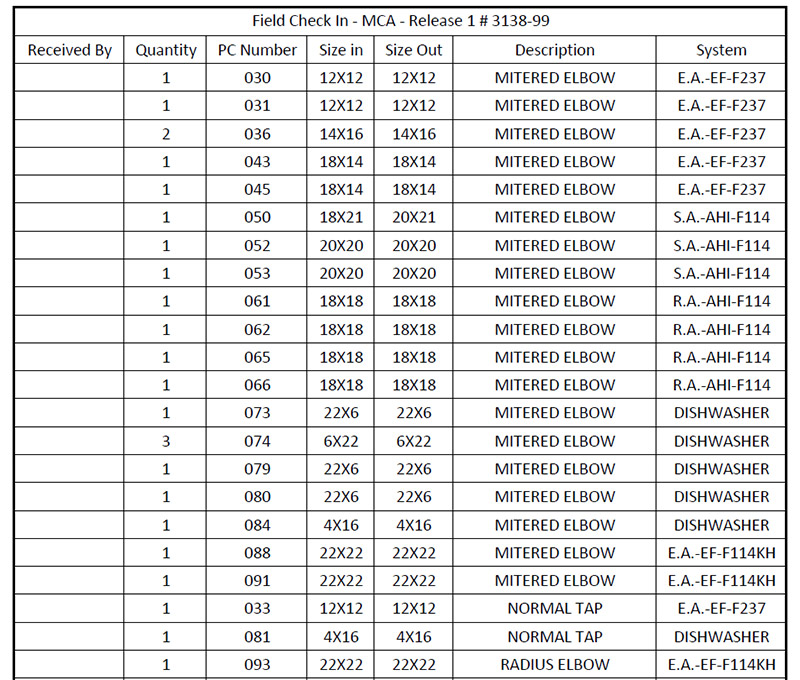 Field Check In - MCA - Release 1 # 3138-99

| Received By | Quantity | PC Number | Size in | Size Out | Description | System |
|---|---|---|---|---|---|---|
| | 1 | 030 | 12X12 | 12X12 | MITERED ELBOW | E.A.-EF-F237 |
| | 1 | 031 | 12X12 | 12X12 | MITERED ELBOW | E.A.-EF-F237 |
| | 2 | 036 | 14X16 | 14X16 | MITERED ELBOW | E.A.-EF-F237 |
| | 1 | 043 | 18X14 | 18X14 | MITERED ELBOW | E.A.-EF-F237 |
| | 1 | 045 | 18X14 | 18X14 | MITERED ELBOW | E.A.-EF-F237 |
| | 1 | 050 | 18X21 | 20X21 | MITERED ELBOW | S.A.-AHI-F114 |
| | 1 | 052 | 20X20 | 20X20 | MITERED ELBOW | S.A.-AHI-F114 |
| | 1 | 053 | 20X20 | 20X20 | MITERED ELBOW | S.A.-AHI-F114 |
| | 1 | 061 | 18X18 | 18X18 | MITERED ELBOW | R.A.-AHI-F114 |
| | 1 | 062 | 18X18 | 18X18 | MITERED ELBOW | R.A.-AHI-F114 |
| | 1 | 065 | 18X18 | 18X18 | MITERED ELBOW | R.A.-AHI-F114 |
| | 1 | 066 | 18X18 | 18X18 | MITERED ELBOW | R.A.-AHI-F114 |
| | 1 | 073 | 22X6 | 22X6 | MITERED ELBOW | DISHWASHER |
| | 3 | 074 | 6X22 | 6X22 | MITERED ELBOW | DISHWASHER |
| | 1 | 079 | 22X6 | 22X6 | MITERED ELBOW | DISHWASHER |
| | 1 | 080 | 22X6 | 22X6 | MITERED ELBOW | DISHWASHER |
| | 1 | 084 | 4X16 | 4X16 | MITERED ELBOW | DISHWASHER |
| | 1 | 088 | 22X22 | 22X22 | MITERED ELBOW | E.A.-EF-F114KH |
| | 1 | 091 | 22X22 | 22X22 | MITERED ELBOW | E.A.-EF-F114KH |
| | 1 | 033 | 12X12 | 12X12 | NORMAL TAP | E.A.-EF-F237 |
| | 1 | 081 | 4X16 | 4X16 | NORMAL TAP | DISHWASHER |
| | 1 | 093 | 22X22 | 22X22 | RADIUS ELBOW | E.A.-EF-F114KH |